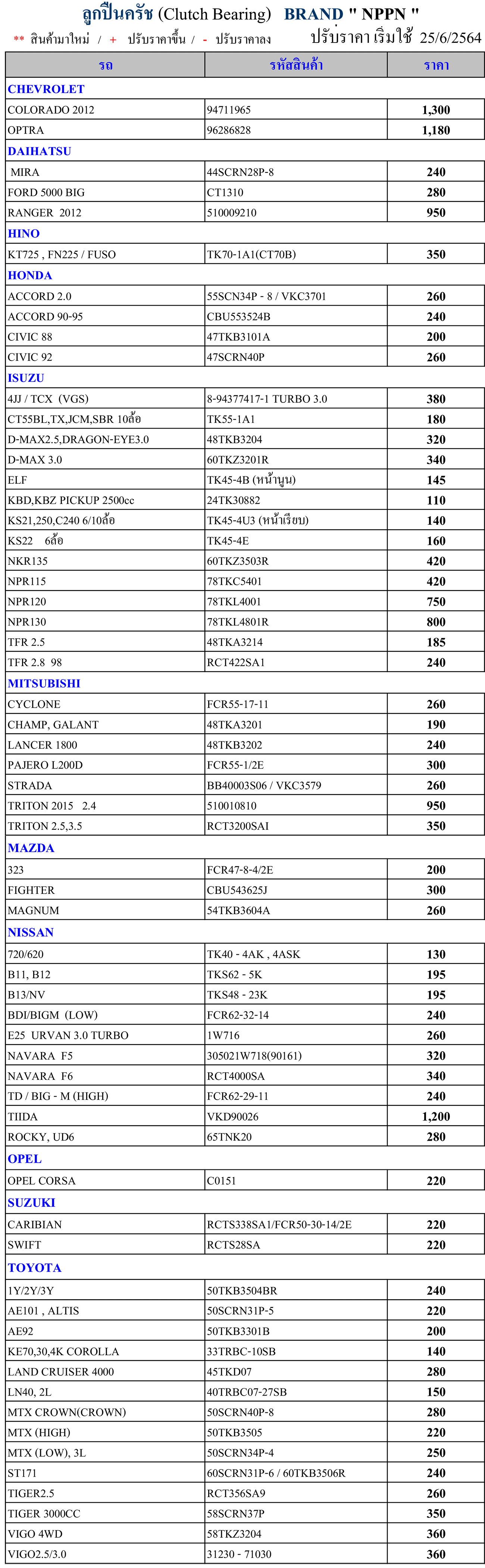 ลูกปืนครัช (Clutch Bearing) BRAND " NPPN "

** สินค้ามาใหม่ / + ปรับราคาขึ้น / - ปรับราคาลง ปรับราคา เริ่มใช้ 25/6/2564

| รถ | รหัสสินค้า | ราคา |
|---|---|---|
| CHEVROLET | | |
| COLORADO 2012 | 94711965 | 1,300 |
| OPTRA | 96286828 | 1,180 |
| DAIHATSU | | |
| MIRA | 44SCRN28P-8 | 240 |
| FORD 5000 BIG | CT1310 | 280 |
| RANGER 2012 | 510009210 | 950 |
| HINO | | |
| KT725 , FN225 / FUSO | TK70-1A1(CT70B) | 350 |
| HONDA | | |
| ACCORD 2.0 | 55SCN34P - 8 / VKC3701 | 260 |
| ACCORD 90-95 | CBU553524B | 240 |
| CIVIC 88 | 47TKB3101A | 200 |
| CIVIC 92 | 47SCRN40P | 260 |
| ISUZU | | |
| 4JJ / TCX (VGS) | 8-94377417-1 TURBO 3.0 | 380 |
| CT55BL,TX,JCM,SBR 10ล้อ | TK55-1A1 | 180 |
| D-MAX2.5,DRAGON-EYE3.0 | 48TKB3204 | 320 |
| D-MAX 3.0 | 60TKZ3201R | 340 |
| ELF | TK45-4B (หน้านูน) | 145 |
| KBD,KBZ PICKUP 2500cc | 24TK30882 | 110 |
| KS21,250,C240 6/10ล้อ | TK45-4U3 (หน้าเรียบ) | 140 |
| KS22 6ล้อ | TK45-4E | 160 |
| NKR135 | 60TKZ3503R | 420 |
| NPR115 | 78TKC5401 | 420 |
| NPR120 | 78TKL4001 | 750 |
| NPR130 | 78TKL4801R | 800 |
| TFR 2.5 | 48TKA3214 | 185 |
| TFR 2.8 98 | RCT422SA1 | 240 |
| MITSUBISHI | | |
| CYCLONE | FCR55-17-11 | 260 |
| CHAMP, GALANT | 48TKA3201 | 190 |
| LANCER 1800 | 48TKB3202 | 240 |
| PAJERO L200D | FCR55-1/2E | 300 |
| STRADA | BB40003S06 / VKC3579 | 260 |
| TRITON 2015 2.4 | 510010810 | 950 |
| TRITON 2.5,3.5 | RCT3200SAI | 350 |
| MAZDA | | |
| 323 | FCR47-8-4/2E | 200 |
| FIGHTER | CBU543625J | 300 |
| MAGNUM | 54TKB3604A | 260 |
| NISSAN | | |
| 720/620 | TK40 - 4AK , 4ASK | 130 |
| B11, B12 | TKS62 - 5K | 195 |
| B13/NV | TKS48 - 23K | 195 |
| BDI/BIGM (LOW) | FCR62-32-14 | 240 |
| E25 URVAN 3.0 TURBO | 1W716 | 260 |
| NAVARA F5 | 305021W718(90161) | 320 |
| NAVARA F6 | RCT4000SA | 340 |
| TD / BIG - M (HIGH) | FCR62-29-11 | 240 |
| TIIDA | VKD90026 | 1,200 |
| ROCKY, UD6 | 65TNK20 | 280 |
| OPEL | | |
| OPEL CORSA | C0151 | 220 |
| SUZUKI | | |
| CARIBIAN | RCTS338SA1/FCR50-30-14/2E | 220 |
| SWIFT | RCTS28SA | 220 |
| TOYOTA | | |
| 1Y/2Y/3Y | 50TKB3504BR | 240 |
| AE101 , ALTIS | 50SCRN31P-5 | 220 |
| AE92 | 50TKB3301B | 200 |
| KE70,30,4K COROLLA | 33TRBC-10SB | 140 |
| LAND CRUISER 4000 | 45TKD07 | 280 |
| LN40, 2L | 40TRBC07-27SB | 150 |
| MTX CROWN(CROWN) | 50SCRN40P-8 | 280 |
| MTX (HIGH) | 50TKB3505 | 220 |
| MTX (LOW), 3L | 50SCRN34P-4 | 250 |
| ST171 | 60SCRN31P-6 / 60TKB3506R | 240 |
| TIGER2.5 | RCT356SA9 | 260 |
| TIGER 3000CC | 58SCRN37P | 350 |
| VIGO 4WD | 58TKZ3204 | 360 |
| VIGO2.5/3.0 | 31230 - 71030 | 360 |